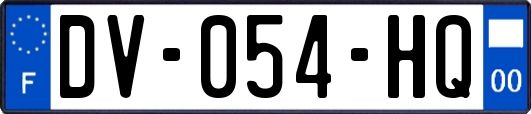 F
DV-054-HQ
00